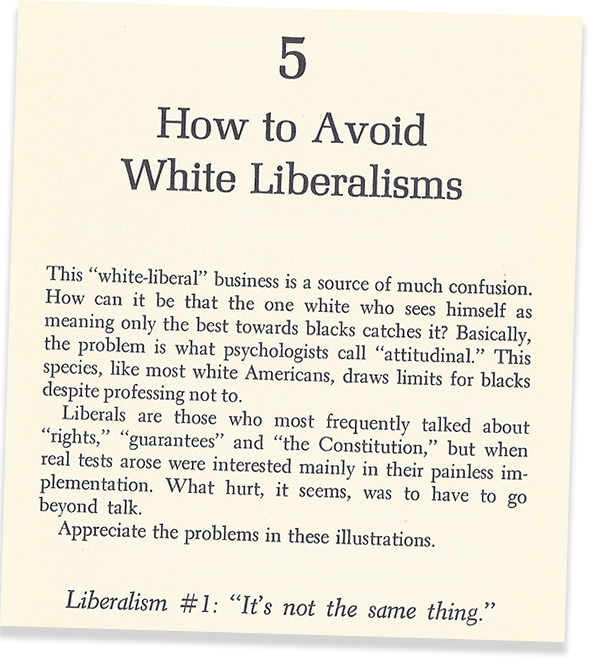 5

How to Avoid White Liberalisms

This "white-liberal" business is a source of much confusion. How can it be that the one white who sees himself as meaning only the best towards blacks catches it? Basically, the problem is what psychologists call "attitudinal." This species, like most white Americans, draws limits for blacks despite professing not to.

Liberals are those who most frequently talked about "rights," "guarantees" and "the Constitution," but when real tests arose were interested mainly in their painless implementation. What hurt, it seems, was to have to go beyond talk.

Appreciate the problems in these illustrations.

Liberalism #1: "It's not the same thing."